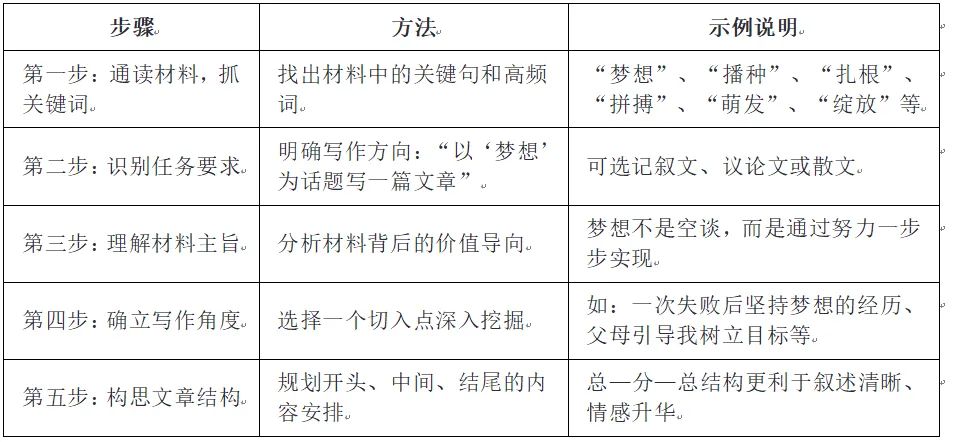 | 步骤 | 方法 | 示例说明 |
|---|---|---|
| 第一步：通读材料，抓关键词。 | 找出材料中的关键句和高频词。 | “梦想”、“播种”、“扎根”、“拼搏”、“萌发”、“绽放”等。 |
| 第二步：识别任务要求。 | 明确写作方向：“以‘梦想’为话题写一篇文章”。 | 可选记叙文、议论文或散文。 |
| 第三步：理解材料主旨。 | 分析材料背后的价值导向。 | 梦想不是空谈，而是通过努力一步步实现。 |
| 第四步：确立写作角度。 | 选择一个切入点深入挖掘。 | 如：一次失败后坚持梦想的经历、父母引导我树立目标等。 |
| 第五步：构思文章结构。 | 规划开头、中间、结尾的内容安排。 | 总—分—总结构更利于叙述清晰、情感升华。 |